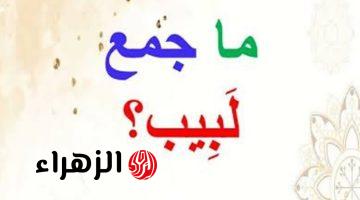 ما جمع
لَبِيب؟
الزهراء